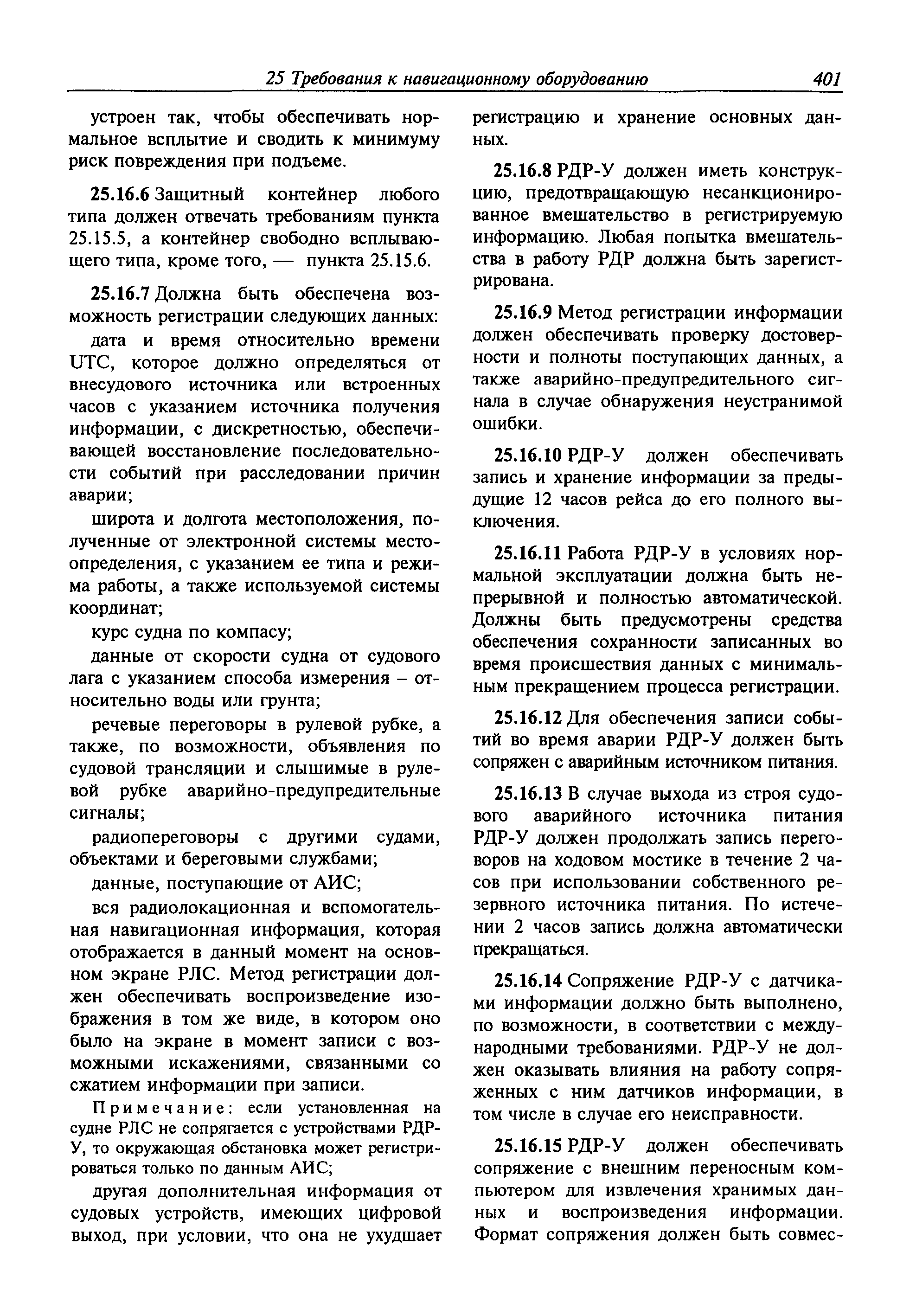 25 Требования к навигационному оборудованию 401

устроен так, чтобы обеспечивать нормальное всплытие и сводить к минимуму риск повреждения при подъеме.

25.16.6 Защитный контейнер любого типа должен отвечать требованиям пункта 25.15.5, а контейнер свободно всплывающего типа, кроме того, — пункта 25.15.6.

25.16.7 Должна быть обеспечена возможность регистрации следующих данных:

дата и время относительно времени UTC, которое должно определяться от внесудового источника или встроенных часов с указанием источника получения информации, с дискретностью, обеспечивающей восстановление последовательности событий при расследовании причин аварии;

широта и долгота местоположения, полученные от электронной системы местоопределения, с указанием ее типа и режима работы, а также используемой системы координат;

курс судна по компасу;

данные от скорости судна от судового лага с указанием способа измерения – относительно воды или грунта;

речевые переговоры в рулевой рубке, а также, по возможности, объявления по судовой трансляции и слышимые в рулевой рубке аварийно-предупредительные сигналы;

радиопереговоры с другими судами, объектами и береговыми службами;

данные, поступающие от АИС;

вся радиолокационная и вспомогательная навигационная информация, которая отображается в данный момент на основном экране РЛС. Метод регистрации должен обеспечивать воспроизведение изображения в том же виде, в котором оно было на экране в момент записи с возможными искажениями, связанными со сжатием информации при записи.

Примечание: если установленная на судне РЛС не сопрягается с устройствами РДР-У, то окружающая обстановка может регистрироваться только по данным АИС;

другая дополнительная информация от судовых устройств, имеющих цифровой выход, при условии, что она не ухудшает регистрацию и хранение основных данных.

25.16.8 РДР-У должен иметь конструкцию, предотвращающую несанкционированное вмешательство в регистрируемую информацию. Любая попытка вмешательства в работу РДР должна быть зарегистрирована.

25.16.9 Метод регистрации информации должен обеспечивать проверку достоверности и полноты поступающих данных, а также аварийно-предупредительного сигнала в случае обнаружения неустранимой ошибки.

25.16.10 РДР-У должен обеспечивать запись и хранение информации за предыдущие 12 часов рейса до его полного выключения.

25.16.11 Работа РДР-У в условиях нормальной эксплуатации должна быть непрерывной и полностью автоматической. Должны быть предусмотрены средства обеспечения сохранности записанных во время происшествия данных с минимальным прекращением процесса регистрации.

25.16.12 Для обеспечения записи событий во время аварии РДР-У должен быть сопряжен с аварийным источником питания.

25.16.13 В случае выхода из строя судового аварийного источника питания РДР-У должен продолжать запись переговоров на ходовом мостике в течение 2 часов при использовании собственного резервного источника питания. По истечении 2 часов запись должна автоматически прекращаться.

25.16.14 Сопряжение РДР-У с датчиками информации должно быть выполнено, по возможности, в соответствии с международными требованиями. РДР-У не должен оказывать влияния на работу сопряженных с ним датчиков информации, в том числе в случае его неисправности.

25.16.15 РДР-У должен обеспечивать сопряжение с внешним переносным компьютером для извлечения хранимых данных и воспроизведения информации. Формат сопряжения должен быть совмес-